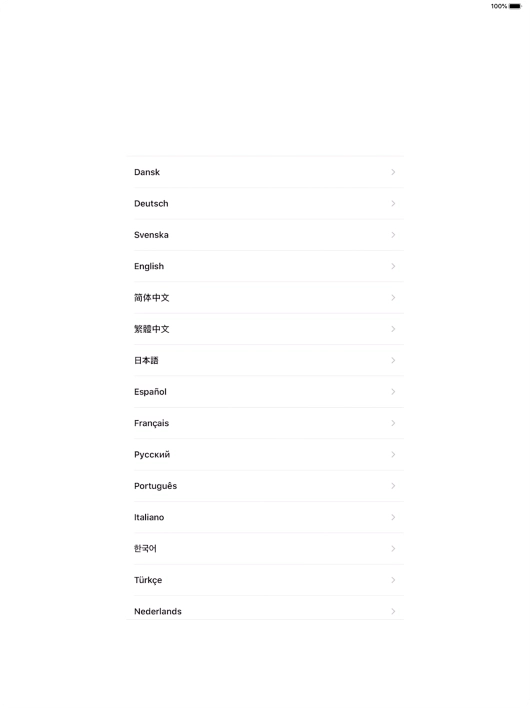 100%

Dansk
Deutsch
Svenska
English
简体中文
繁體中文
日本語
Español
Français
Русский
Português
Italiano
한국어
Türkçe
Nederlands